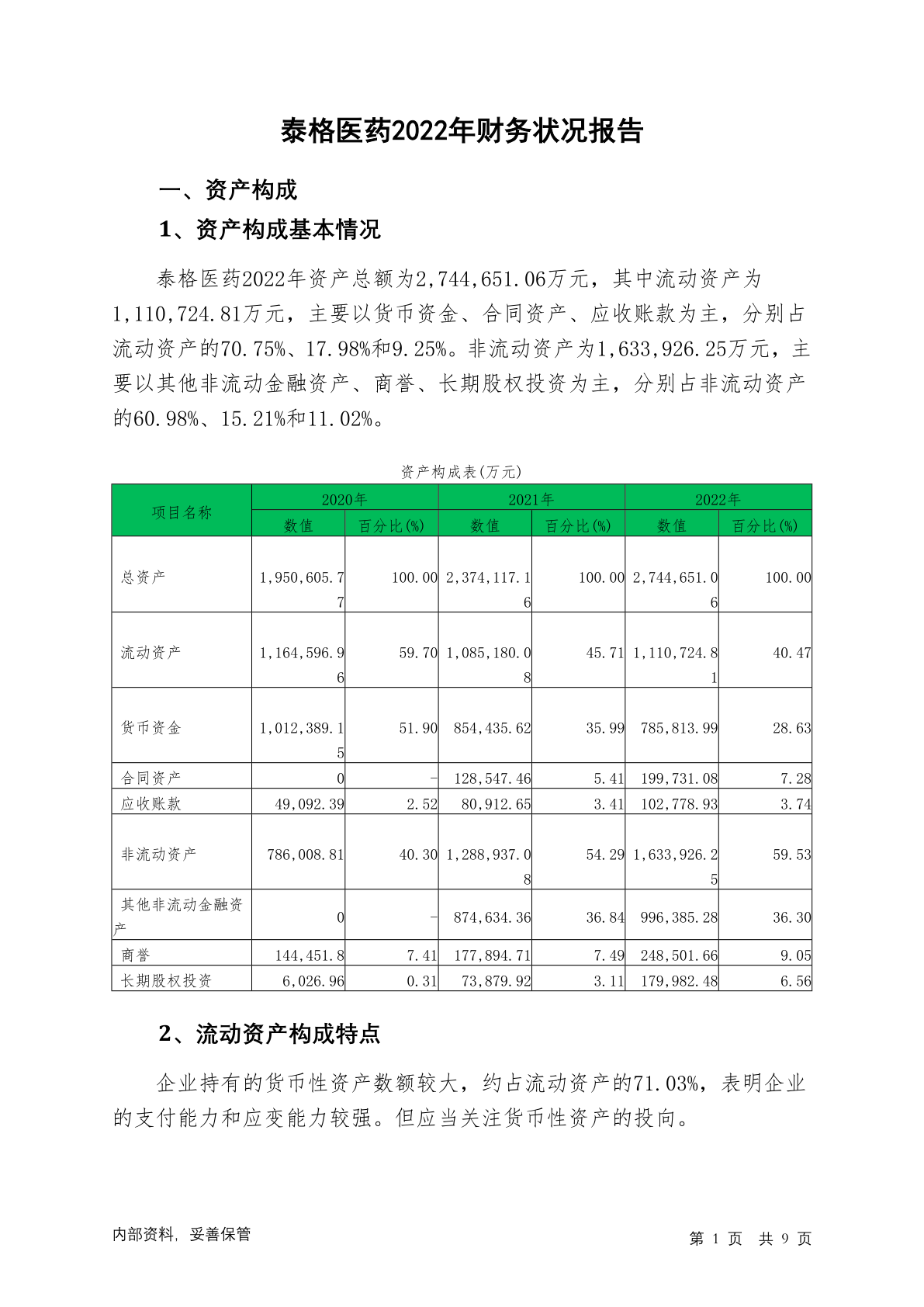 泰格医药2022年财务状况报告

一、资产构成

1、资产构成基本情况

泰格医药2022年资产总额为2,744,651.06万元，其中流动资产为1,110,724.81万元，主要以货币资金、合同资产、应收账款为主，分别占流动资产的70.75%、17.98%和9.25%。非流动资产为1,633,926.25万元，主要以其他非流动金融资产、商誉、长期股权投资为主，分别占非流动资产的60.98%、15.21%和11.02%。

资产构成表(万元)

| 项目名称 | 2020年 数值 | 2020年 百分比(%) | 2021年 数值 | 2021年 百分比(%) | 2022年 数值 | 2022年 百分比(%) |
|---|---|---|---|---|---|---|
| 总资产 | 1,950,605.77 | 100.00 | 2,374,117.16 | 100.00 | 2,744,651.06 | 100.00 |
| 流动资产 | 1,164,596.96 | 59.70 | 1,085,180.08 | 45.71 | 1,110,724.81 | 40.47 |
| 货币资金 | 1,012,389.15 | 51.90 | 854,435.62 | 35.99 | 785,813.99 | 28.63 |
| 合同资产 | 0 | - | 128,547.46 | 5.41 | 199,731.08 | 7.28 |
| 应收账款 | 49,092.39 | 2.52 | 80,912.65 | 3.41 | 102,778.93 | 3.74 |
| 非流动资产 | 786,008.81 | 40.30 | 1,288,937.08 | 54.29 | 1,633,926.25 | 59.53 |
| 其他非流动金融资产 | 0 | - | 874,634.36 | 36.84 | 996,385.28 | 36.30 |
| 商誉 | 144,451.8 | 7.41 | 177,894.71 | 7.49 | 248,501.66 | 9.05 |
| 长期股权投资 | 6,026.96 | 0.31 | 73,879.92 | 3.11 | 179,982.48 | 6.56 |

2、流动资产构成特点

企业持有的货币性资产数额较大，约占流动资产的71.03%，表明企业的支付能力和应变能力较强。但应当关注货币性资产的投向。

内部资料，妥善保管

第 1 页 共 9 页